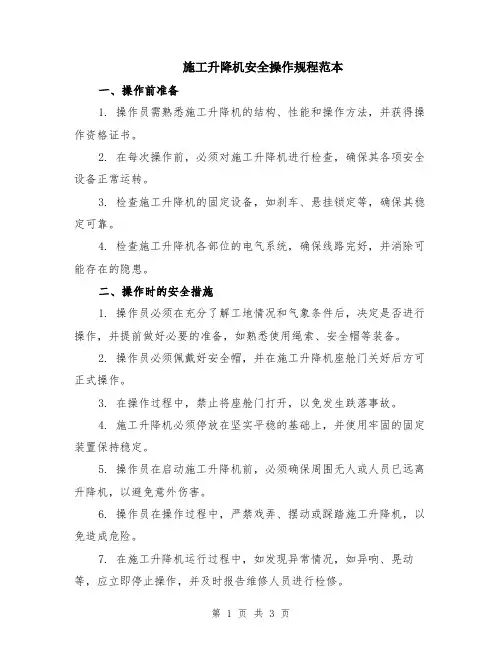 施工升降机安全操作规程范本

一、操作前准备

1. 操作员需熟悉施工升降机的结构、性能和操作方法，并获得操作资格证书。

2. 在每次操作前，必须对施工升降机进行检查，确保其各项安全设备正常运转。

3. 检查施工升降机的固定设备，如刹车、悬挂锁定等，确保其稳定可靠。

4. 检查施工升降机各部位的电气系统，确保线路完好，并消除可能存在的隐患。

二、操作时的安全措施

1. 操作员必须在充分了解工地情况和气象条件后，决定是否进行操作，并提前做好必要的准备，如熟悉使用绳索、安全帽等装备。

2. 操作员必须佩戴好安全帽，并在施工升降机座舱门关好后方可正式操作。

3. 在操作过程中，禁止将座舱门打开，以免发生跌落事故。

4. 施工升降机必须停放在坚实平稳的基础上，并使用牢固的固定装置保持稳定。

5. 操作员在启动施工升降机前，必须确保周围无人或人员已远离升降机，以避免意外伤害。

6. 操作员在操作过程中，严禁戏弄、摆动或踩踏施工升降机，以免造成危险。

7. 在施工升降机运行过程中，如发现异常情况，如异响、晃动等，应立即停止操作，并及时报告维修人员进行检修。

第 1 页 共 3 页